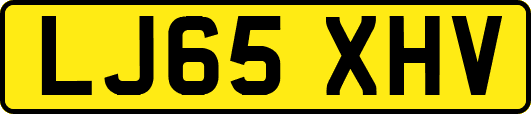 LJ65 XHV